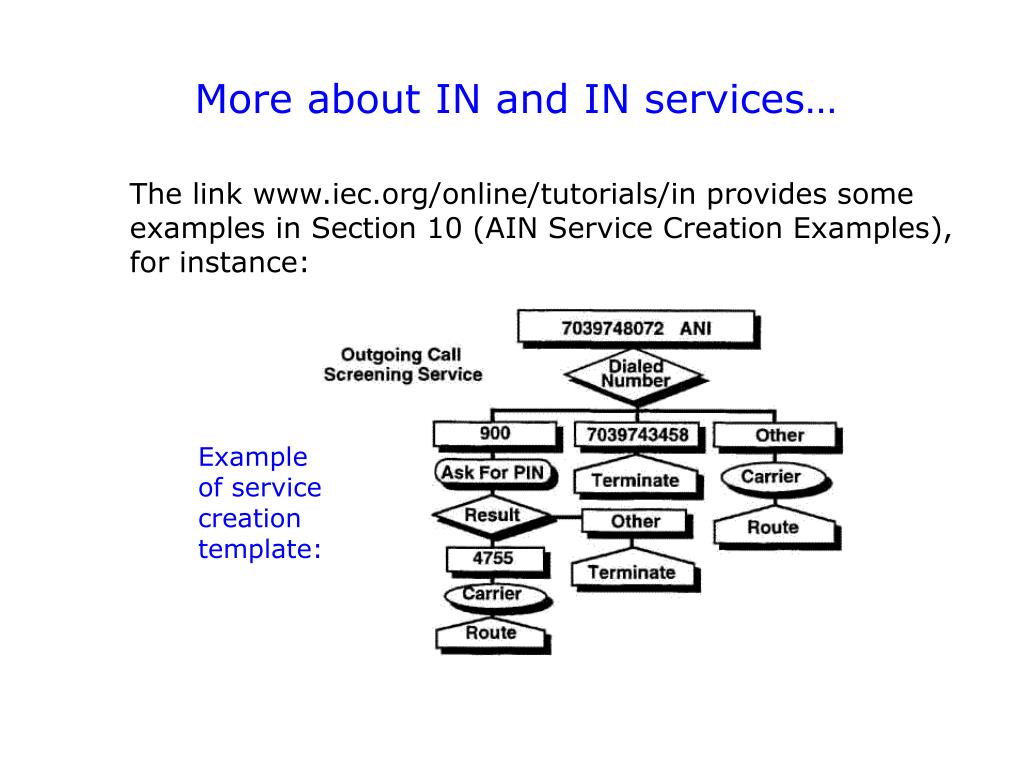 More about IN and IN services…

The link www.iec.org/online/tutorials/in provides some examples in Section 10 (AIN Service Creation Examples), for instance:

Example of service creation template:

Outgoing Call Screening Service

7039748072 ANI

Dialed Number

900

7039743458

Other

Ask For PIN

Terminate

Carrier

Result

Other

Route

4755

Terminate

Carrier

Route